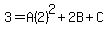 $3 = A(2)^2 + 2B + C$